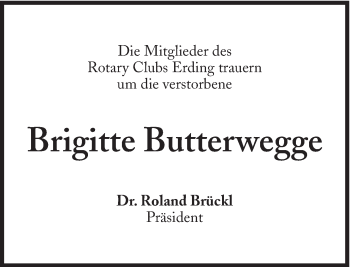 Die Mitglieder des Rotary Clubs Erding trauern um die verstorbene

Brigitte Butterwegge

Dr. Roland Brückl
Präsident